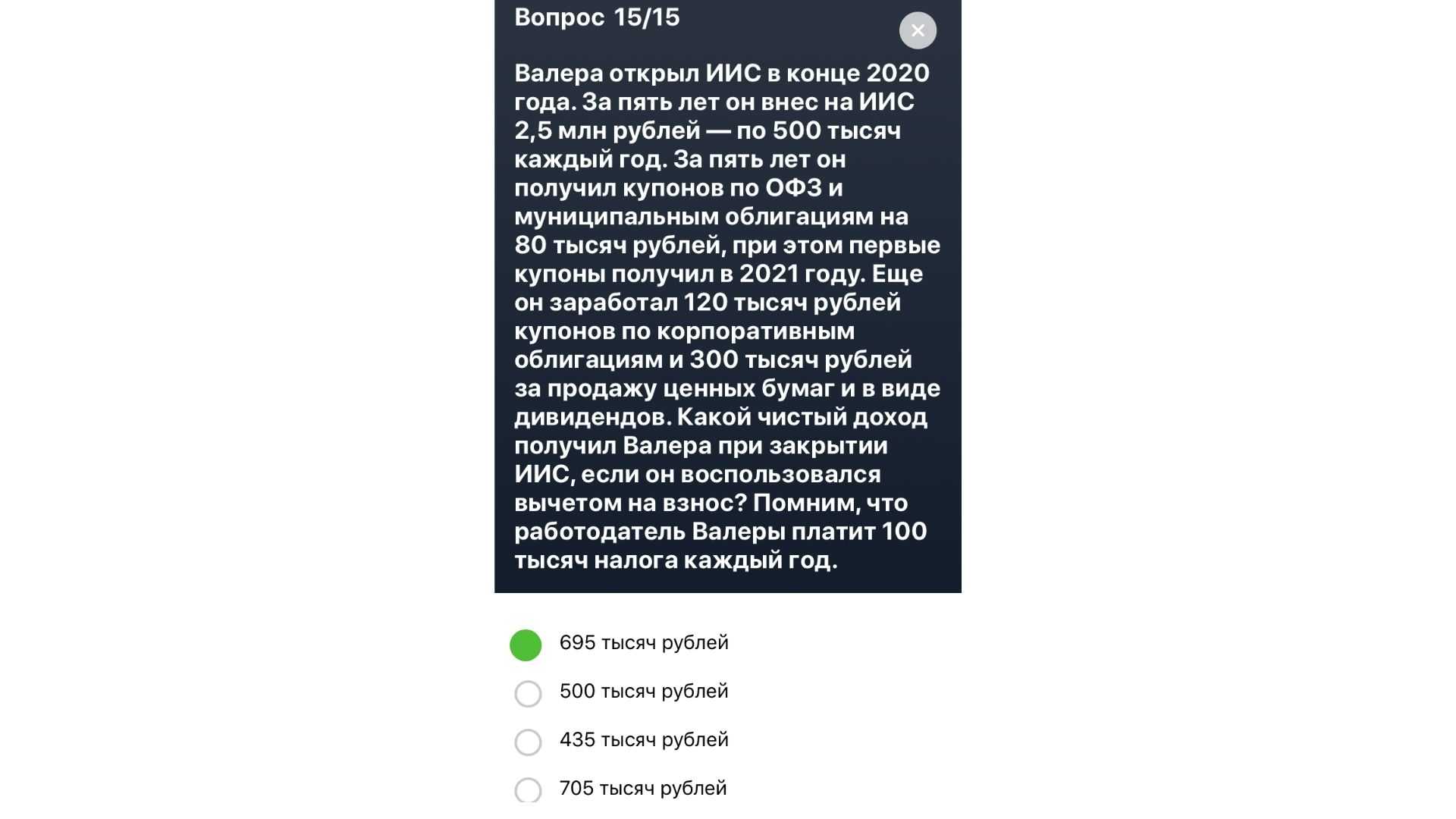 Вопрос 15/15

Валера открыл ИИС в конце 2020 года. За пять лет он внес на ИИС 2,5 млн рублей — по 500 тысяч каждый год. За пять лет он получил купонов по ОФЗ и муниципальным облигациям на 80 тысяч рублей, при этом первые купоны получил в 2021 году. Еще он заработал 120 тысяч рублей купонов по корпоративным облигациям и 300 тысяч рублей за продажу ценных бумаг и в виде дивидендов. Какой чистый доход получил Валера при закрытии ИИС, если он воспользовался вычетом на взнос? Помним, что работодатель Валеры платит 100 тысяч налога каждый год.

695 тысяч рублей

500 тысяч рублей

435 тысяч рублей

705 тысяч рублей